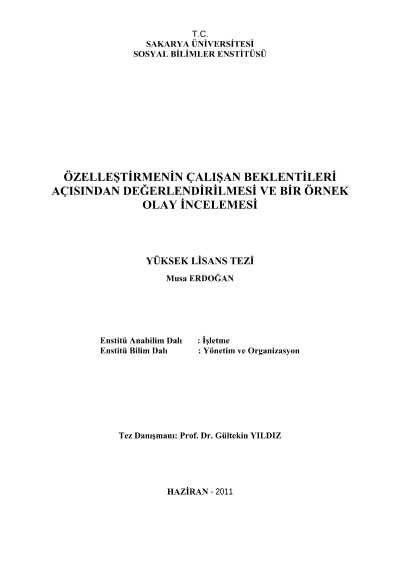 T.C.
SAKARYA ÜNİVERSİTESİ
SOSYAL BİLİMLER ENSTİTÜSÜ

ÖZELLEŞTİRMENİN ÇALIŞAN BEKLENTİLERİ AÇISINDAN DEĞERLENDİRİLMESİ VE BİR ÖRNEK OLAY İNCELEMESİ

YÜKSEK LİSANS TEZİ
Musa ERDOĞAN

Enstitü Anabilim Dalı : İşletme
Enstitü Bilim Dalı : Yönetim ve Organizasyon

Tez Danışmanı: Prof. Dr. Gültekin YILDIZ

HAZİRAN - 2011